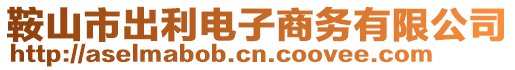 鞍山市出利电子商务有限公司
http://aselmabob.cn.coovee.com